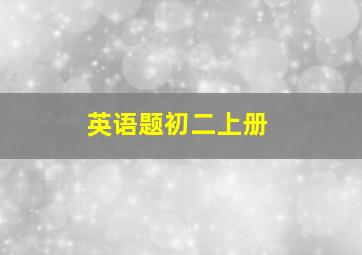 英语题初二上册